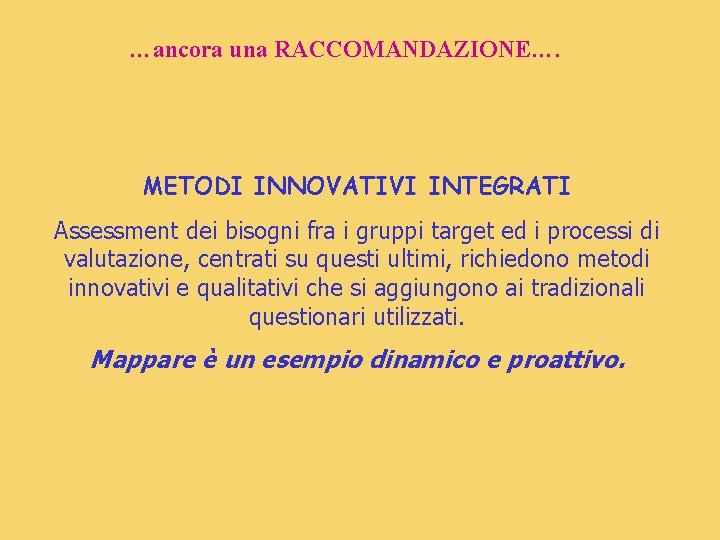 …ancora una RACCOMANDAZIONE….

METODI INNOVATIVI INTEGRATI

Assessment dei bisogni fra i gruppi target ed i processi di valutazione, centrati su questi ultimi, richiedono metodi innovativi e qualitativi che si aggiungono ai tradizionali questionari utilizzati.

Mappare è un esempio dinamico e proattivo.